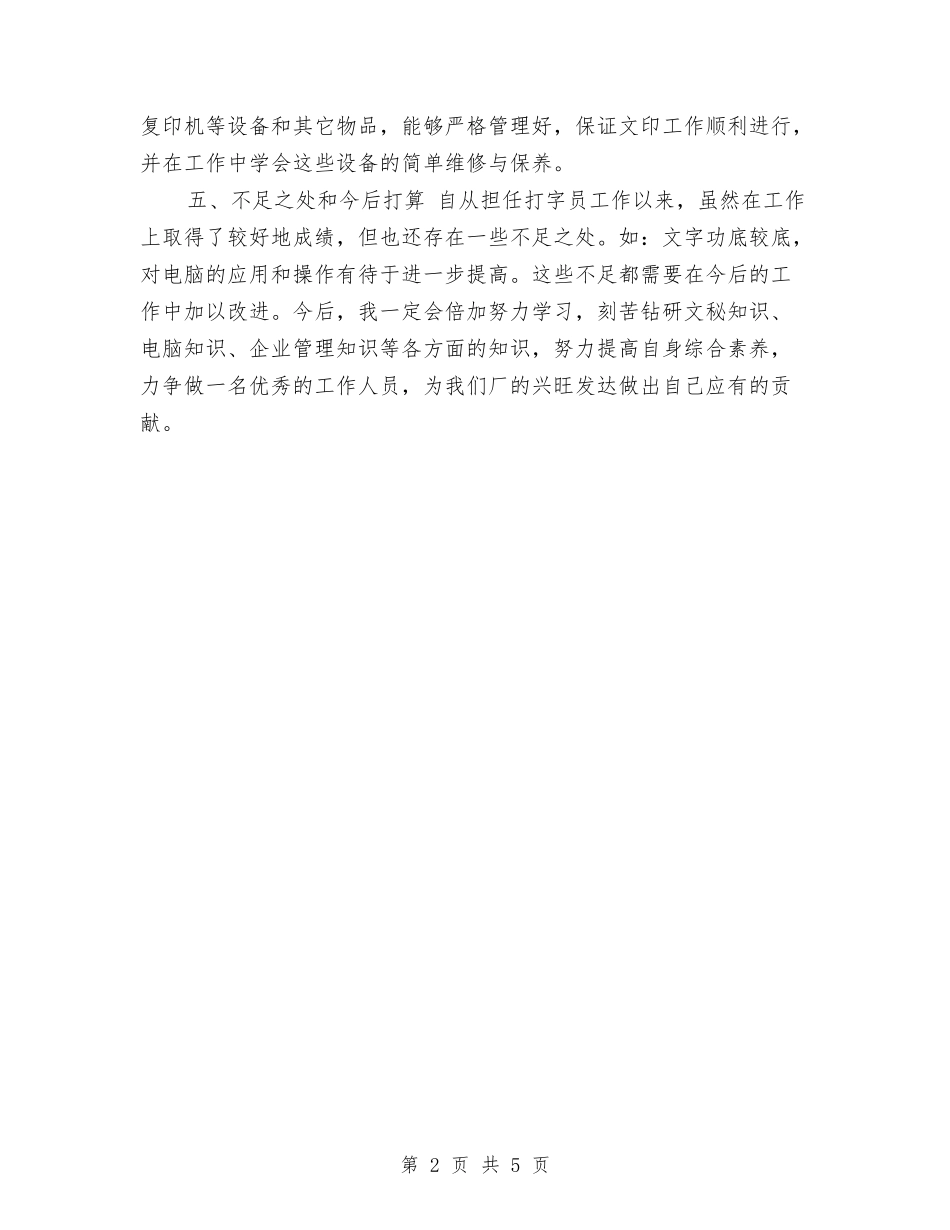 复印机等设备和其它物品，能够严格管理好，保证文印工作顺利进行，并在工作中学会这些设备的简单维修与保养。

五、不足之处和今后打算 自从担任打字员工作以来，虽然在工作上取得了较好地成绩，但也还存在一些不足之处。如：文字功底较底，对电脑的应用和操作有待于进一步提高。这些不足都需要在今后的工作中加以改进。今后，我一定会倍加努力学习，刻苦钻研文秘知识、电脑知识、企业管理知识等各方面的知识，努力提高自身综合素养，力争做一名优秀的工作人员，为我们厂的兴旺发达做出自己应有的贡献。

第 2 页 共 5 页